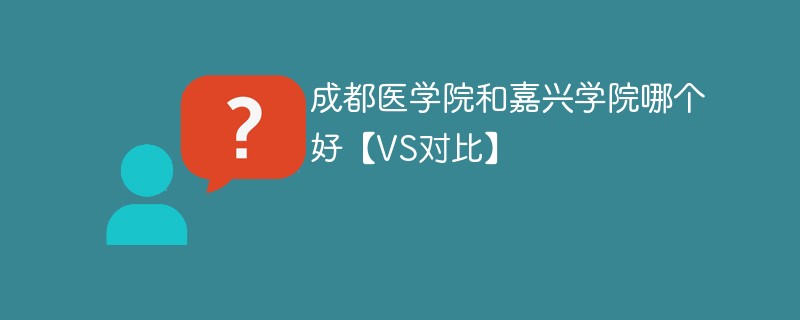 ?

成都医学院和嘉兴学院哪个好【VS对比】